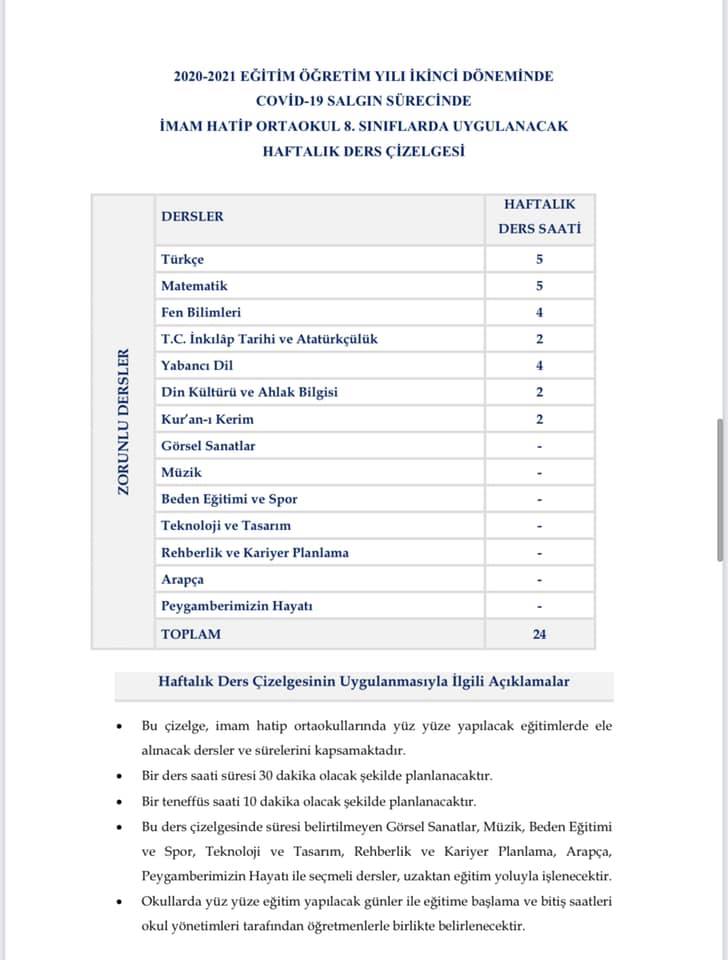 2020-2021 EĞİTİM ÖĞRETİM YILI İKİNCİ DÖNEMİNDE
COVİD-19 SALGIN SÜRECİNDE
İMAM HATİP ORTAOKUL 8. SINIFLARDA UYGULANACAK
HAFTALIK DERS ÇİZELGESİ

| | DERSLER | HAFTALIK DERS SAATİ |
|---|---|---|
| ZORUNLU DERSLER | Türkçe | 5 |
| | Matematik | 5 |
| | Fen Bilimleri | 4 |
| | T.C. İnkılâp Tarihi ve Atatürkçülük | 2 |
| | Yabancı Dil | 4 |
| | Din Kültürü ve Ahlak Bilgisi | 2 |
| | Kur'an-ı Kerim | 2 |
| | Görsel Sanatlar | - |
| | Müzik | - |
| | Beden Eğitimi ve Spor | - |
| | Teknoloji ve Tasarım | - |
| | Rehberlik ve Kariyer Planlama | - |
| | Arapça | - |
| | Peygamberimizin Hayatı | - |
| | TOPLAM | 24 |

Haftalık Ders Çizelgesinin Uygulanmasıyla İlgili Açıklamalar

• Bu çizelge, imam hatip ortaokullarında yüz yüze yapılacak eğitimlerde ele alınacak dersler ve sürelerini kapsamaktadır.
• Bir ders saati süresi 30 dakika olacak şekilde planlanacaktır.
• Bir teneffüs saati 10 dakika olacak şekilde planlanacaktır.
• Bu ders çizelgesinde süresi belirtilmeyen Görsel Sanatlar, Müzik, Beden Eğitimi ve Spor, Teknoloji ve Tasarım, Rehberlik ve Kariyer Planlama, Arapça, Peygamberimizin Hayatı ile seçmeli dersler, uzaktan eğitim yoluyla işlenecektir.
• Okullarda yüz yüze eğitim yapılacak günler ile eğitime başlama ve bitiş saatleri okul yönetimleri tarafından öğretmenlerle birlikte belirlenecektir.